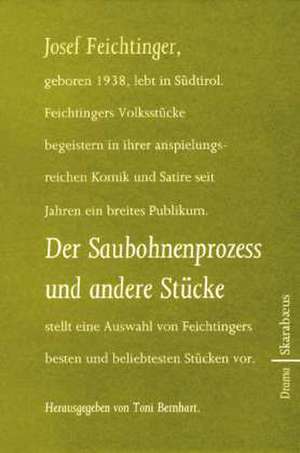 Josef Feichtinger,

geboren 1938, lebt in Südtirol. Feichtingers Volksstücke begeistern in ihrer anspielungsreichen Komik und Satire seit Jahren ein breites Publikum.

Der Saubohnenprozess und andere Stücke

stellt eine Auswahl von Feichtingers besten und beliebtesten Stücken vor.

Herausgegeben von Toni Bernhart.

Drama Skarabæus